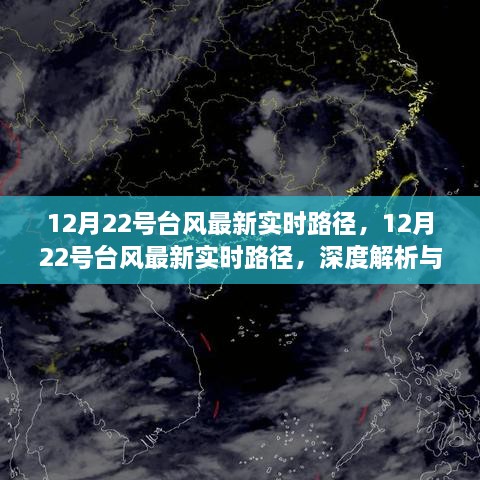 12月22号台风最新实时路径，12月22号台风最新实时路径，深度解析与